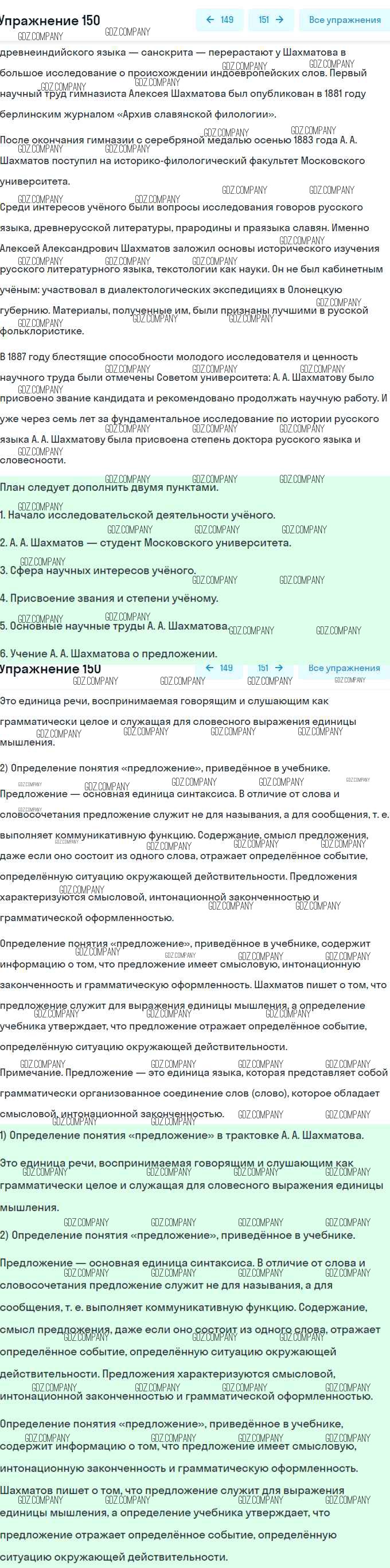 Упражнение 150

← 149   151 →   Все упражнения

GDZ.COMPANY

древнеиндийского языка — санскрита — перерастают у Шахматова в большое исследование о происхождении индоевропейских слов. Первый научный труд гимназиста Алексея Шахматова был опубликован в 1881 году берлинским журналом «Архив славянской филологии».

После окончания гимназии с серебряной медалью осенью 1883 года А. А. Шахматов поступил на историко-филологический факультет Московского университета.

Среди интересов учёного были вопросы исследования говоров русского языка, древнерусской литературы, прародины и праязыка славян. Именно Алексей Александрович Шахматов заложил основы исторического изучения русского литературного языка, текстологии как науки. Он не был кабинетным учёным: участвовал в диалектологических экспедициях в Олонецкую губернию. Материалы, полученные им, были признаны лучшими в русской фольклористике.

В 1887 году блестящие способности молодого исследователя и ценность научного труда были отмечены Советом университета: А. А. Шахматову было присвоено звание кандидата и рекомендовано продолжать научную работу. И уже через семь лет за фундаментальное исследование по истории русского языка А. А. Шахматову была присвоена степень доктора русского языка и словесности.

План следует дополнить двумя пунктами.

1. Начало исследовательской деятельности учёного.

2. А. А. Шахматов — студент Московского университета.

3. Сфера научных интересов учёного.

4. Присвоение звания и степени учёному.

5. Основные научные труды А. А. Шахматова.

6. Учение А. А. Шахматова о предложении.

Упражнение 150

← 149   151 →   Все упражнения

Это единица речи, воспринимаемая говорящим и слушающим как грамматически целое и служащая для словесного выражения единицы мышления.

2) Определение понятия «предложение», приведённое в учебнике.

Предложение — основная единица синтаксиса. В отличие от слова и словосочетания предложение служит не для называния, а для сообщения, т. е. выполняет коммуникативную функцию. Содержание, смысл предложения, даже если оно состоит из одного слова, отражает определённое событие, определённую ситуацию окружающей действительности. Предложения характеризуются смысловой, интонационной законченностью и грамматической оформленностью.

Определение понятия «предложение», приведённое в учебнике, содержит информацию о том, что предложение имеет смысловую, интонационную законченность и грамматическую оформленность. Шахматов пишет о том, что предложение служит для выражения единицы мышления, а определение учебника утверждает, что предложение отражает определённое событие, определённую ситуацию окружающей действительности.

Примечание. Предложение — это единица языка, которая представляет собой грамматически организованное соединение слов (слово), которое обладает смысловой, интонационной законченностью.

1) Определение понятия «предложение» в трактовке А. А. Шахматова.

Это единица речи, воспринимаемая говорящим и слушающим как грамматически целое и служащая для словесного выражения единицы мышления.

2) Определение понятия «предложение», приведённое в учебнике.

Предложение — основная единица синтаксиса. В отличие от слова и словосочетания предложение служит не для называния, а для сообщения, т. е. выполняет коммуникативную функцию. Содержание, смысл предложения, даже если оно состоит из одного слова, отражает определённое событие, определённую ситуацию окружающей действительности. Предложения характеризуются смысловой, интонационной законченностью и грамматической оформленностью.

Определение понятия «предложение», приведённое в учебнике, содержит информацию о том, что предложение имеет смысловую, интонационную законченность и грамматическую оформленность. Шахматов пишет о том, что предложение служит для выражения единицы мышления, а определение учебника утверждает, что предложение отражает определённое событие, определённую ситуацию окружающей действительности.